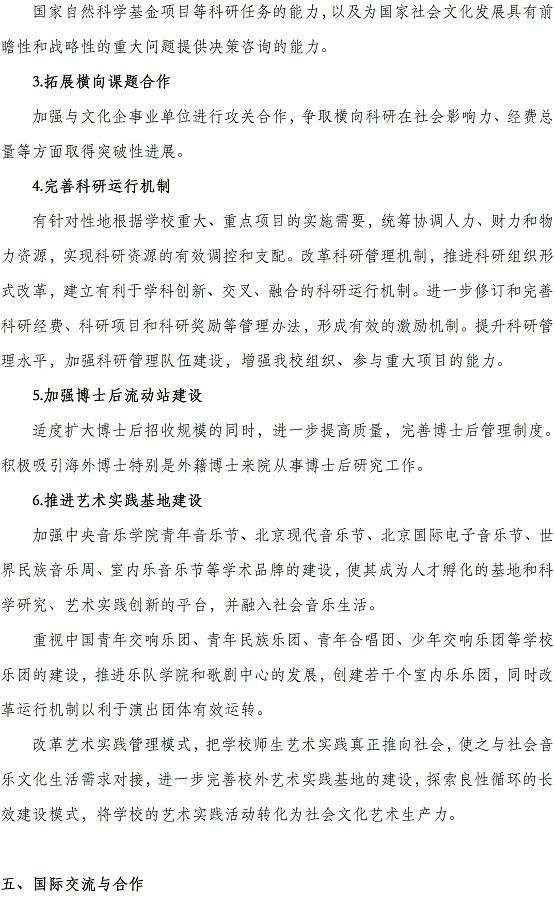 国家自然科学基金项目等科研任务的能力，以及为国家社会文化发展具有前瞻性和战略性的重大问题提供决策咨询的能力。

3.拓展横向课题合作

加强与文化企事业单位进行攻关合作，争取横向科研在社会影响力、经费总量等方面取得突破性进展。

4.完善科研运行机制

有针对性地根据学校重大、重点项目的实施需要，统筹协调人力、财力和物力资源，实现科研资源的有效调控和支配。改革科研管理机制，推进科研组织形式改革，建立有利于学科创新、交叉、融合的科研运行机制。进一步修订和完善科研经费、科研项目和科研奖励等管理办法，形成有效的激励机制。提升科研管理水平，加强科研管理队伍建设，增强我校组织、参与重大项目的能力。

5.加强博士后流动站建设

适度扩大博士后招收规模的同时，进一步提高质量，完善博士后管理制度。积极吸引海外博士特别是外籍博士来院从事博士后研究工作。

6.推进艺术实践基地建设

加强中央音乐学院青年音乐节、北京现代音乐节、北京国际电子音乐节、世界民族音乐周、室内乐音乐节等学术品牌的建设，使其成为人才孵化的基地和科学研究、艺术实践创新的平台，并融入社会音乐生活。

重视中国青年交响乐团、青年民族乐团、青年合唱团、少年交响乐团等学校乐团的建设，推进乐队学院和歌剧中心的发展，创建若干个室内乐乐团，同时改革运行机制以利于演出团体有效运转。

改革艺术实践管理模式，把学校师生艺术实践真正推向社会，使之与社会音乐文化生活需求对接，进一步完善校外艺术实践基地的建设，探索良性循环的长效建设模式，将学校的艺术实践活动转化为社会文化艺术生产力。

五、国际交流与合作